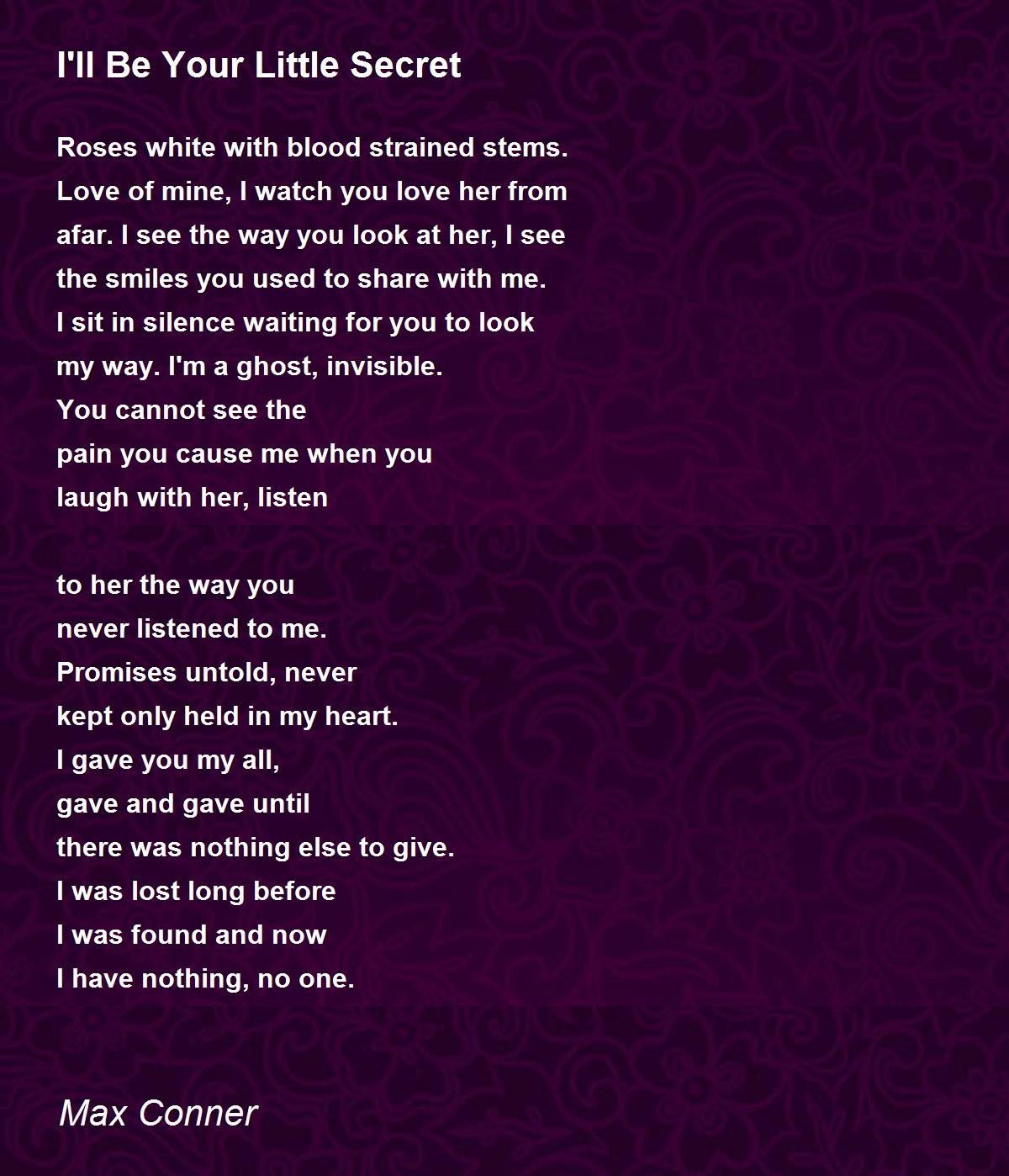 I'll Be Your Little Secret

Roses white with blood strained stems.
Love of mine, I watch you love her from
afar. I see the way you look at her, I see
the smiles you used to share with me.
I sit in silence waiting for you to look
my way. I'm a ghost, invisible.
You cannot see the
pain you cause me when you
laugh with her, listen

to her the way you
never listened to me.
Promises untold, never
kept only held in my heart.
I gave you my all,
gave and gave until
there was nothing else to give.
I was lost long before
I was found and now
I have nothing, no one.

Max Conner